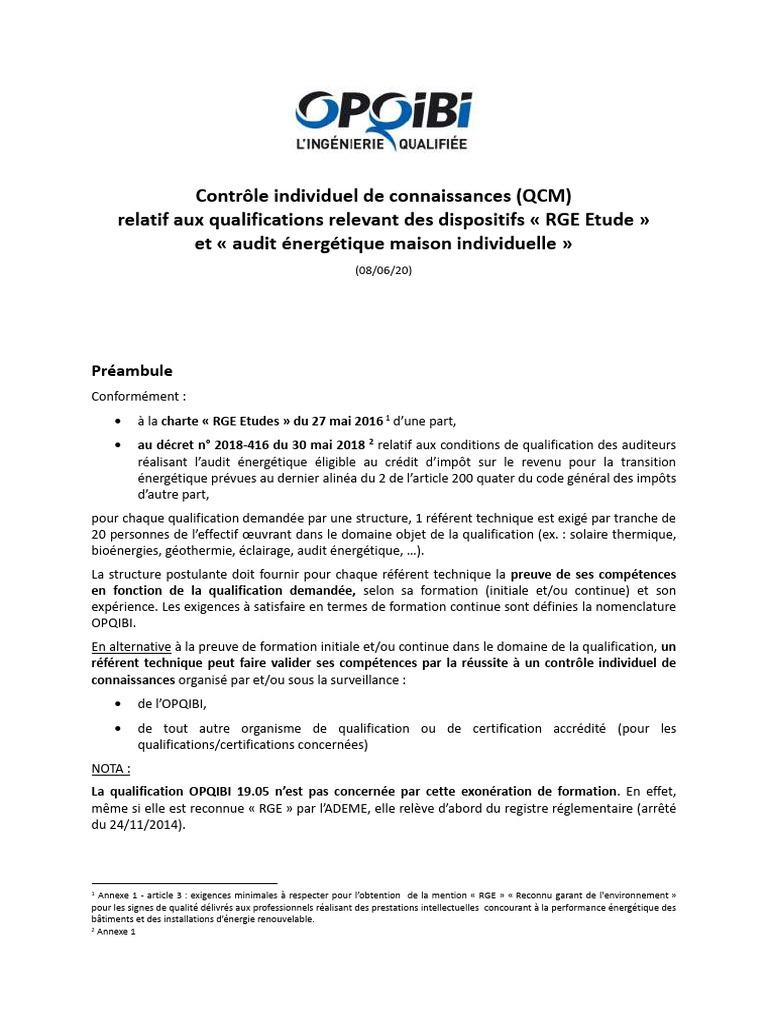 OPQIBI
L'INGÉNIERIE QUALIFIÉE

Contrôle individuel de connaissances (QCM) relatif aux qualifications relevant des dispositifs « RGE Etude » et « audit énergétique maison individuelle »

(08/06/20)

Préambule

Conformément :

• à la charte « RGE Etudes » du 27 mai 2016 $^1$ d'une part,

• au décret n° 2018-416 du 30 mai 2018 $^2$ relatif aux conditions de qualification des auditeurs réalisant l'audit énergétique éligible au crédit d'impôt sur le revenu pour la transition énergétique prévues au dernier alinéa du 2 de l'article 200 quater du code général des impôts d'autre part,

pour chaque qualification demandée par une structure, 1 référent technique est exigé par tranche de 20 personnes de l'effectif œuvrant dans le domaine objet de la qualification (ex. : solaire thermique, bioénergies, géothermie, éclairage, audit énergétique, …).

La structure postulante doit fournir pour chaque référent technique la preuve de ses compétences en fonction de la qualification demandée, selon sa formation (initiale et/ou continue) et son expérience. Les exigences à satisfaire en termes de formation continue sont définies la nomenclature OPQIBI.

En alternative à la preuve de formation initiale et/ou continue dans le domaine de la qualification, un référent technique peut faire valider ses compétences par la réussite à un contrôle individuel de connaissances organisé par et/ou sous la surveillance :

• de l'OPQIBI,

• de tout autre organisme de qualification ou de certification accrédité (pour les qualifications/certifications concernées)

NOTA :

La qualification OPQIBI 19.05 n'est pas concernée par cette exonération de formation. En effet, même si elle est reconnue « RGE » par l'ADEME, elle relève d'abord du registre réglementaire (arrêté du 24/11/2014).

$^1$ Annexe 1 - article 3 : exigences minimales à respecter pour l'obtention de la mention « RGE » « Reconnu garant de l'environnement » pour les signes de qualité délivrés aux professionnels réalisant des prestations intellectuelles concourant à la performance énergétique des bâtiments et des installations d'énergie renouvelable.
$^2$ Annexe 1